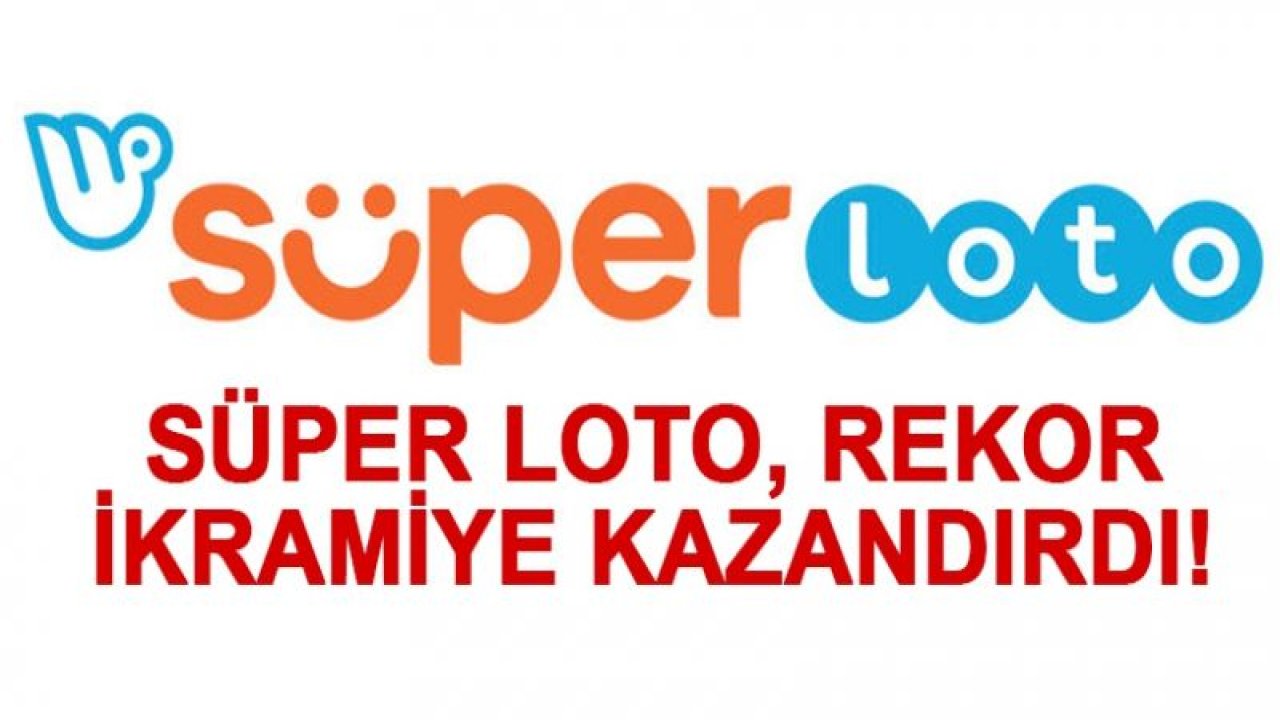 süper loto

SÜPER LOTO, REKOR İKRAMİYE KAZANDIRDI!